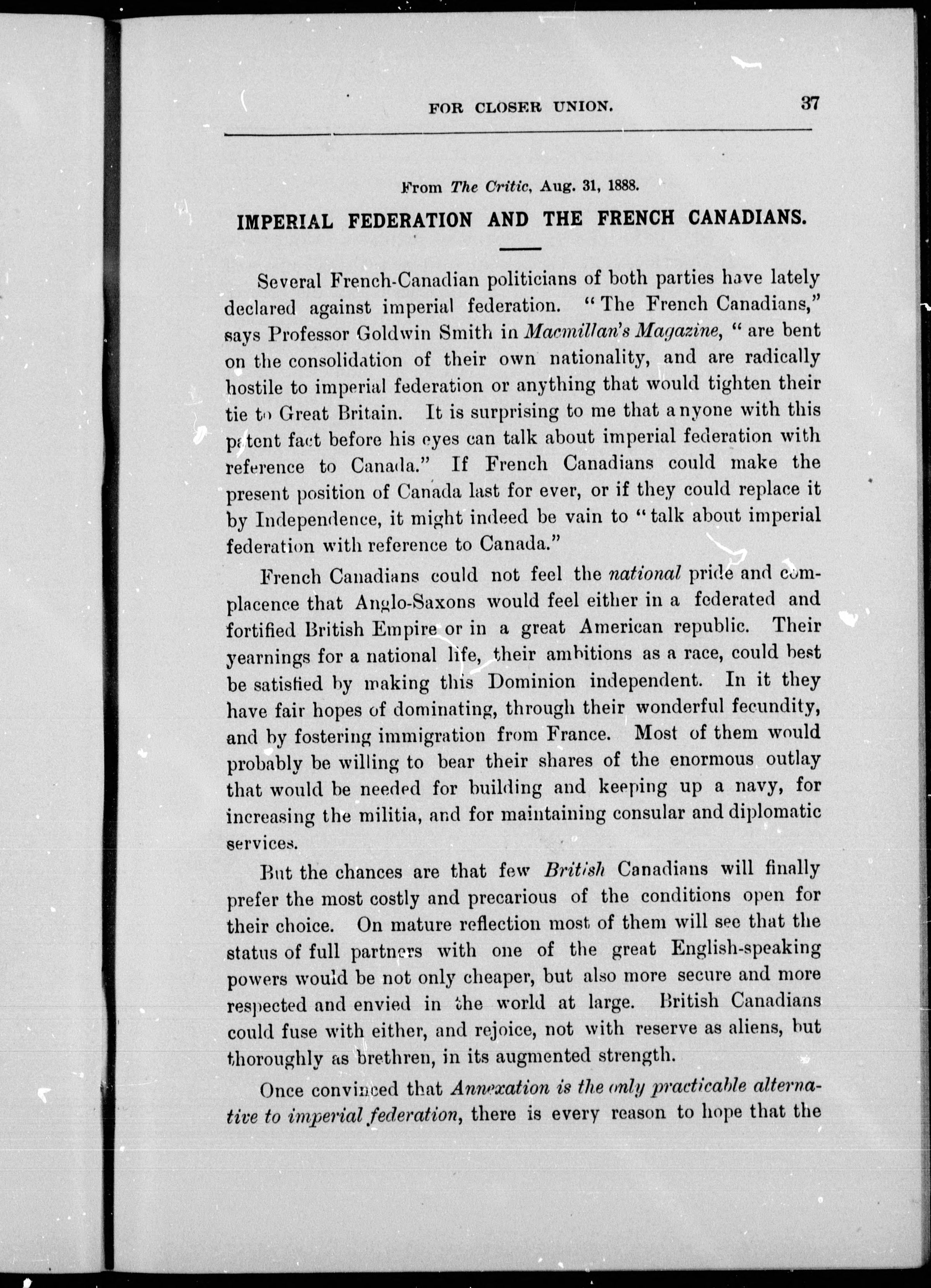 FOR CLOSER UNION. 37

From The Critic, Aug. 31, 1888.

IMPERIAL FEDERATION AND THE FRENCH CANADIANS.

Several French-Canadian politicians of both parties have lately declared against imperial federation. "The French Canadians," says Professor Goldwin Smith in Macmillan's Magazine, "are bent on the consolidation of their own nationality, and are radically hostile to imperial federation or anything that would tighten their tie to Great Britain. It is surprising to me that anyone with this patent fact before his eyes can talk about imperial federation with reference to Canada." If French Canadians could make the present position of Canada last for ever, or if they could replace it by Independence, it might indeed be vain to "talk about imperial federation with reference to Canada."

French Canadians could not feel the national pride and complacence that Anglo-Saxons would feel either in a federated and fortified British Empire or in a great American republic. Their yearnings for a national life, their ambitions as a race, could best be satisfied by making this Dominion independent. In it they have fair hopes of dominating, through their wonderful fecundity, and by fostering immigration from France. Most of them would probably be willing to bear their shares of the enormous outlay that would be needed for building and keeping up a navy, for increasing the militia, and for maintaining consular and diplomatic services.

But the chances are that few British Canadians will finally prefer the most costly and precarious of the conditions open for their choice. On mature reflection most of them will see that the status of full partners with one of the great English-speaking powers would be not only cheaper, but also more secure and more respected and envied in the world at large. British Canadians could fuse with either, and rejoice, not with reserve as aliens, but thoroughly as brethren, in its augmented strength.

Once convinced that Annexation is the only practicable alternative to imperial federation, there is every reason to hope that the